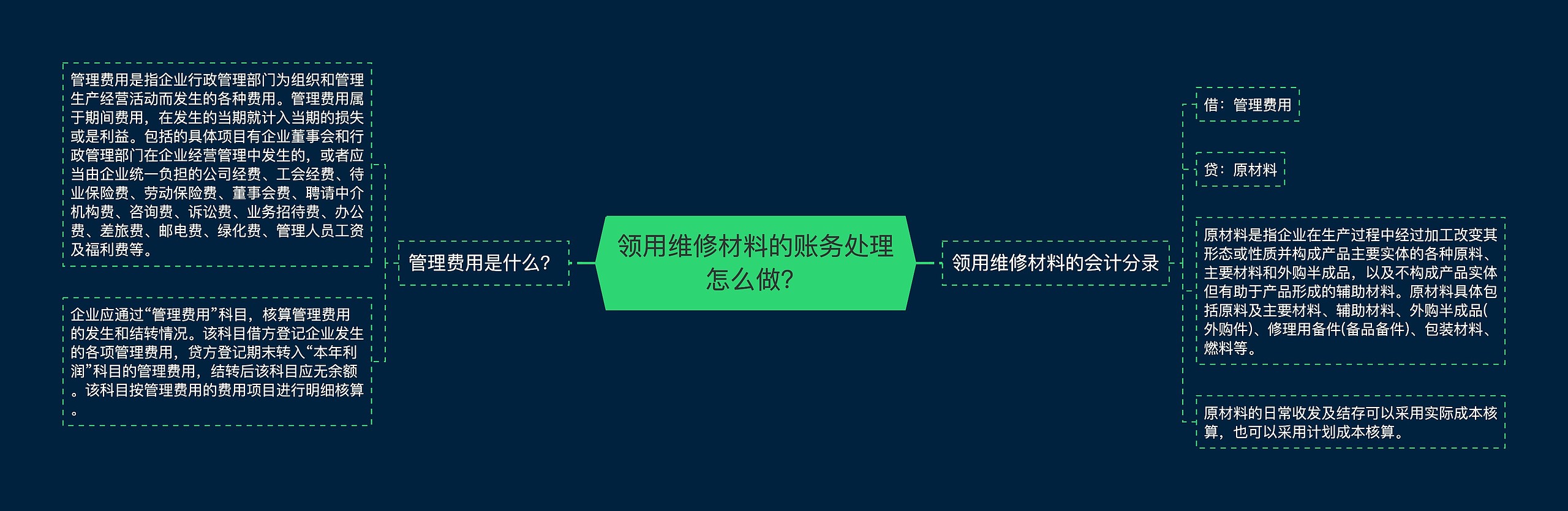 领用维修材料的账务处理怎么做?

管理费用是什么?

管理费用是指企业行政管理部门为组织和管理生产经营活动而发生的各种费用。管理费用属于期间费用，在发生的当期就计入当期的损失或是利益。包括的具体项目有企业董事会和行政管理部门在企业经营管理中发生的，或者应当由企业统一负担的公司经费、工会经费、待业保险费、劳动保险费、董事会费、聘请中介机构费、咨询费、诉讼费、业务招待费、办公费、差旅费、邮电费、绿化费、管理人员工资及福利费等。

企业应通过“管理费用”科目，核算管理费用的发生和结转情况。该科目借方登记企业发生的各项管理费用，贷方登记期末转入“本年利润”科目的管理费用，结转后该科目应无余额。该科目按管理费用的费用项目进行明细核算。

领用维修材料的会计分录

借：管理费用

贷：原材料

原材料是指企业在生产过程中经过加工改变其形态或性质并构成产品主要实体的各种原料、主要材料和外购半成品，以及不构成产品实体但有助于产品形成的辅助材料。原材料具体包括原料及主要材料、辅助材料、外购半成品(外购件)、修理用备件(备品备件)、包装材料、燃料等。

原材料的日常收发及结存可以采用实际成本核算，也可以采用计划成本核算。